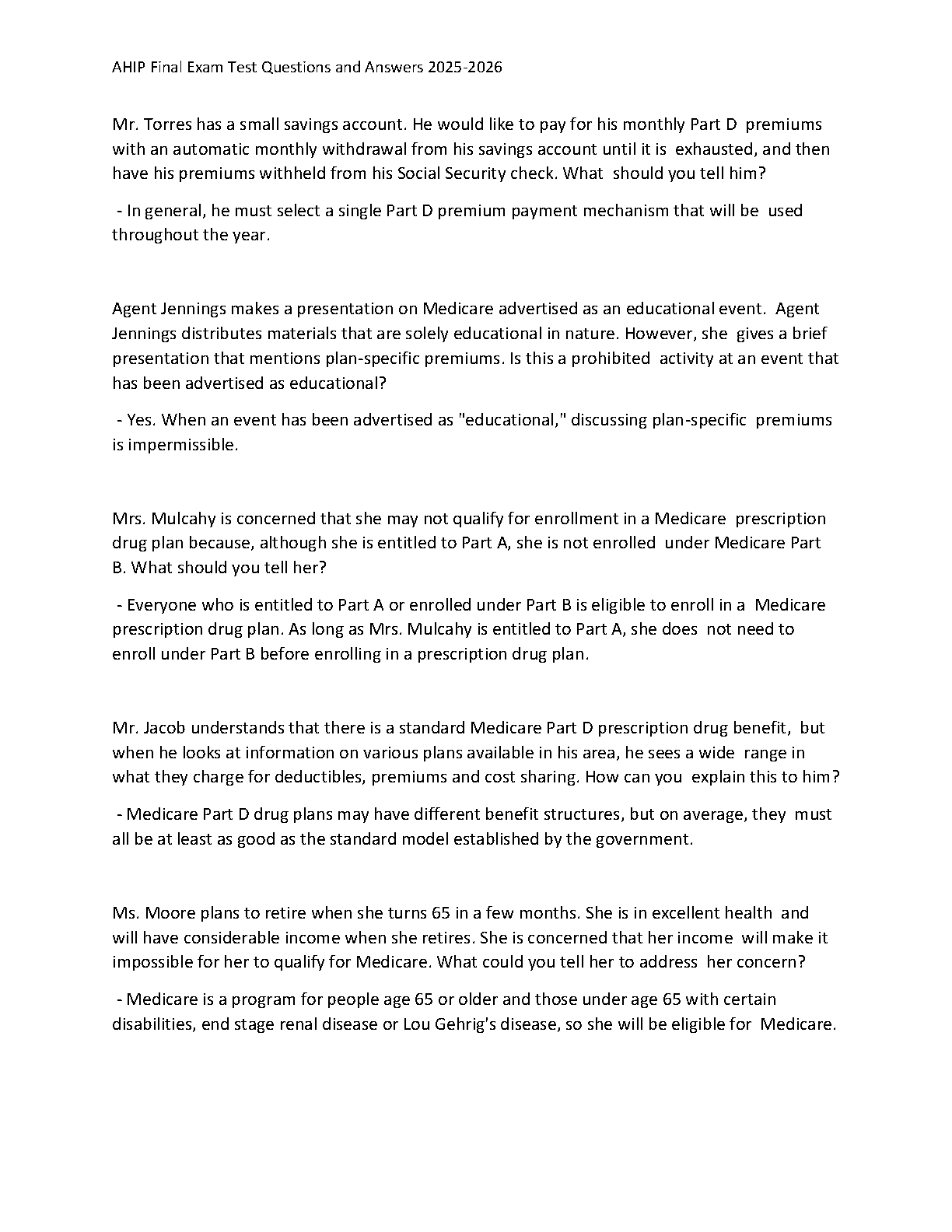 AHIP Final Exam Test Questions and Answers 2025-2026

Mr. Torres has a small savings account. He would like to pay for his monthly Part D premiums with an automatic monthly withdrawal from his savings account until it is exhausted, and then have his premiums withheld from his Social Security check. What should you tell him?

- In general, he must select a single Part D premium payment mechanism that will be used throughout the year.

Agent Jennings makes a presentation on Medicare advertised as an educational event. Agent Jennings distributes materials that are solely educational in nature. However, she gives a brief presentation that mentions plan-specific premiums. Is this a prohibited activity at an event that has been advertised as educational?

- Yes. When an event has been advertised as "educational," discussing plan-specific premiums is impermissible.

Mrs. Mulcahy is concerned that she may not qualify for enrollment in a Medicare prescription drug plan because, although she is entitled to Part A, she is not enrolled under Medicare Part B. What should you tell her?

- Everyone who is entitled to Part A or enrolled under Part B is eligible to enroll in a Medicare prescription drug plan. As long as Mrs. Mulcahy is entitled to Part A, she does not need to enroll under Part B before enrolling in a prescription drug plan.

Mr. Jacob understands that there is a standard Medicare Part D prescription drug benefit, but when he looks at information on various plans available in his area, he sees a wide range in what they charge for deductibles, premiums and cost sharing. How can you explain this to him?

- Medicare Part D drug plans may have different benefit structures, but on average, they must all be at least as good as the standard model established by the government.

Ms. Moore plans to retire when she turns 65 in a few months. She is in excellent health and will have considerable income when she retires. She is concerned that her income will make it impossible for her to qualify for Medicare. What could you tell her to address her concern?

- Medicare is a program for people age 65 or older and those under age 65 with certain disabilities, end stage renal disease or Lou Gehrig's disease, so she will be eligible for Medicare.